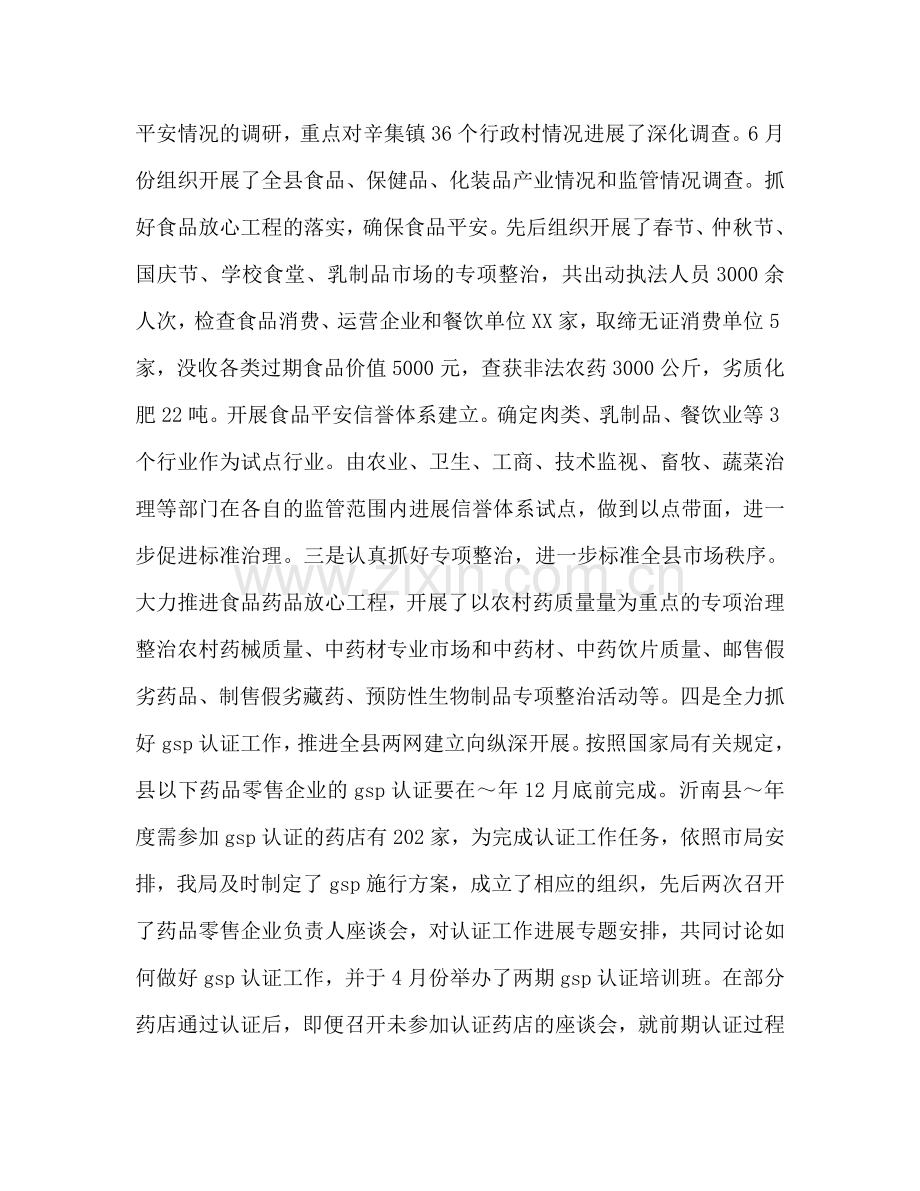 平安情况的调研，重点对辛集镇36个行政村情况进展了深化调查。6月份组织开展了全县食品、保健品、化装品产业情况和监管情况调查。抓好食品放心工程的落实，确保食品平安。先后组织开展了春节、仲秋节、国庆节、学校食堂、乳制品市场的专项整治，共出动执法人员3000余人次，检查食品消费、运营企业和餐饮单位XX家，取缔无证消费单位5家，没收各类过期食品价值5000元，查获非法农药3000公斤，劣质化肥22吨。开展食品平安信誉体系建立。确定肉类、乳制品、餐饮业等3个行业作为试点行业。由农业、卫生、工商、技术监视、畜牧、蔬菜治理等部门在各自的监管范围内进展信誉体系试点，做到以点带面，进一步促进标准治理。三是认真抓好专项整治，进一步标准全县市场秩序。大力推进食品药品放心工程，开展了以农村药质量量为重点的专项治理整治农村药械质量、中药材专业市场和中药材、中药饮片质量、邮售假劣药品、制售假劣藏药、预防性生物制品专项整治活动等。四是全力抓好gsp认证工作，推进全县两网建立向纵深开展。按照国家局有关规定，县以下药品零售企业的gsp认证要在～年12月底前完成。沂南县～年度需参加gsp认证的药店有202家，为完成认证工作任务，依照市局安排，我局及时制定了gsp施行方案，成立了相应的组织，先后两次召开了药品零售企业负责人座谈会，对认证工作进展专题安排，共同讨论如何做好gsp认证工作，并于4月份举办了两期gsp认证培训班。在部分药店通过认证后，即便召开未参加认证药店的座谈会，就前期认证过程

www.zixin.com.cn